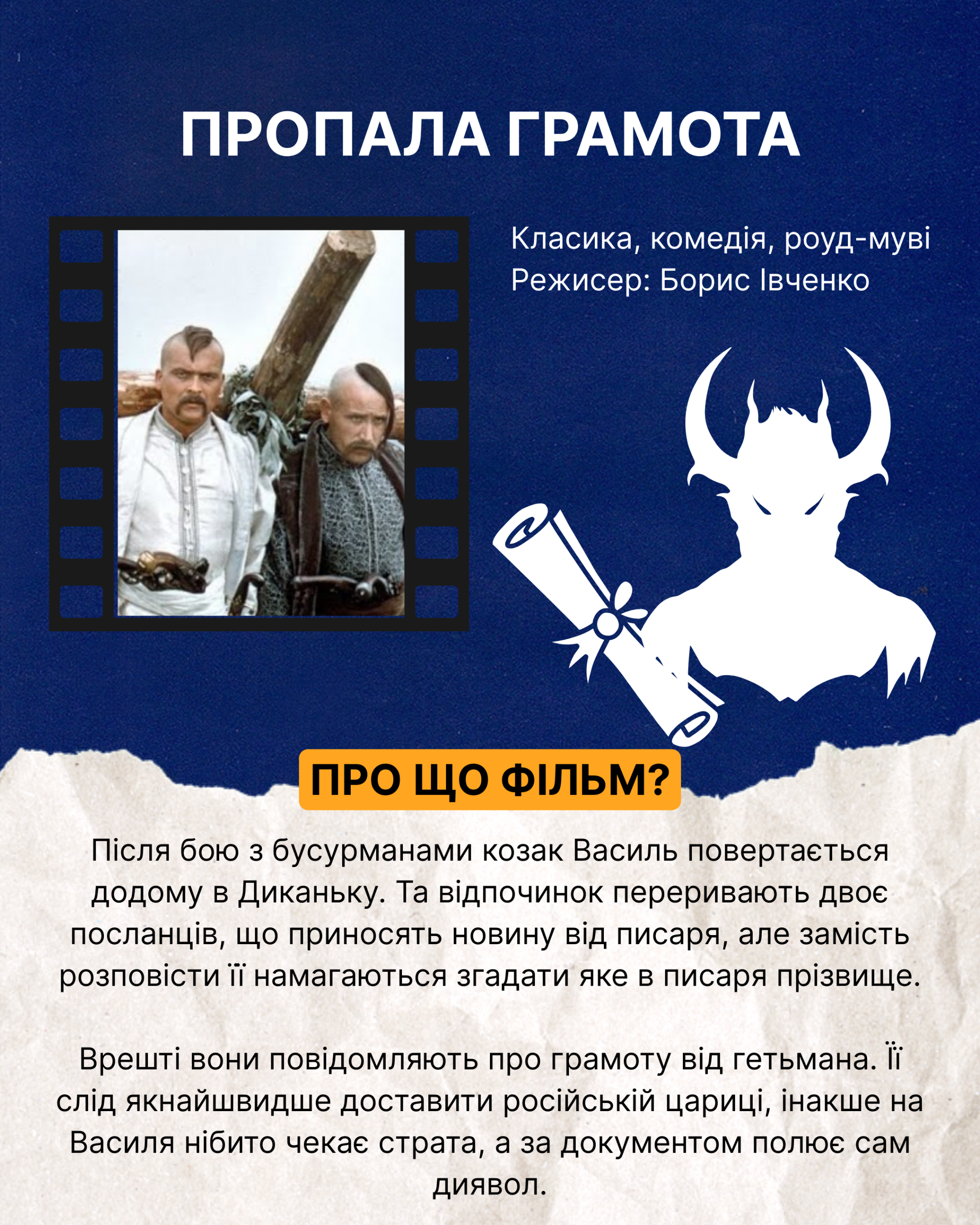 ПРОПАЛА ГРАМОТА

Класика, комедія, роуд-муві
Режисер: Борис Івченко

ПРО ЩО ФІЛЬМ?

Після бою з бусурманами козак Василь повертається додому в Диканьку. Та відпочинок переривають двоє посланців, що приносять новину від писаря, але замість розповісти її намагаються згадати яке в писаря прізвище.

Врешті вони повідомляють про грамоту від гетьмана. Її слід якнайшвидше доставити російській цариці, інакше на Василя нібито чекає страта, а за документом полює сам диявол.